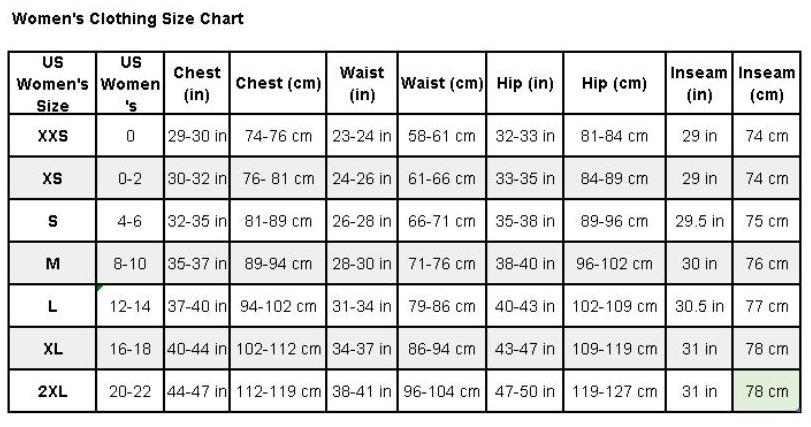 Women's Clothing Size Chart

| US Women's Size | US Women's | Chest (in) | Chest (cm) | Waist (in) | Waist (cm) | Hip (in) | Hip (cm) | Inseam (in) | Inseam (cm) |
|---|---|---|---|---|---|---|---|---|---|
| XXS | 0 | 29-30 in | 74-76 cm | 23-24 in | 58-61 cm | 32-33 in | 81-84 cm | 29 in | 74 cm |
| XS | 0-2 | 30-32 in | 76- 81 cm | 24-26 in | 61-66 cm | 33-35 in | 84-89 cm | 29 in | 74 cm |
| S | 4-6 | 32-35 in | 81-89 cm | 26-28 in | 66-71 cm | 35-38 in | 89-96 cm | 29.5 in | 75 cm |
| M | 8-10 | 35-37 in | 89-94 cm | 28-30 in | 71-76 cm | 38-40 in | 96-102 cm | 30 in | 76 cm |
| L | 12-14 | 37-40 in | 94-102 cm | 31-34 in | 79-86 cm | 40-43 in | 102-109 cm | 30.5 in | 77 cm |
| XL | 16-18 | 40-44 in | 102-112 cm | 34-37 in | 86-94 cm | 43-47 in | 109-119 cm | 31 in | 78 cm |
| 2XL | 20-22 | 44-47 in | 112-119 cm | 38-41 in | 96-104 cm | 47-50 in | 119-127 cm | 31 in | 78 cm |